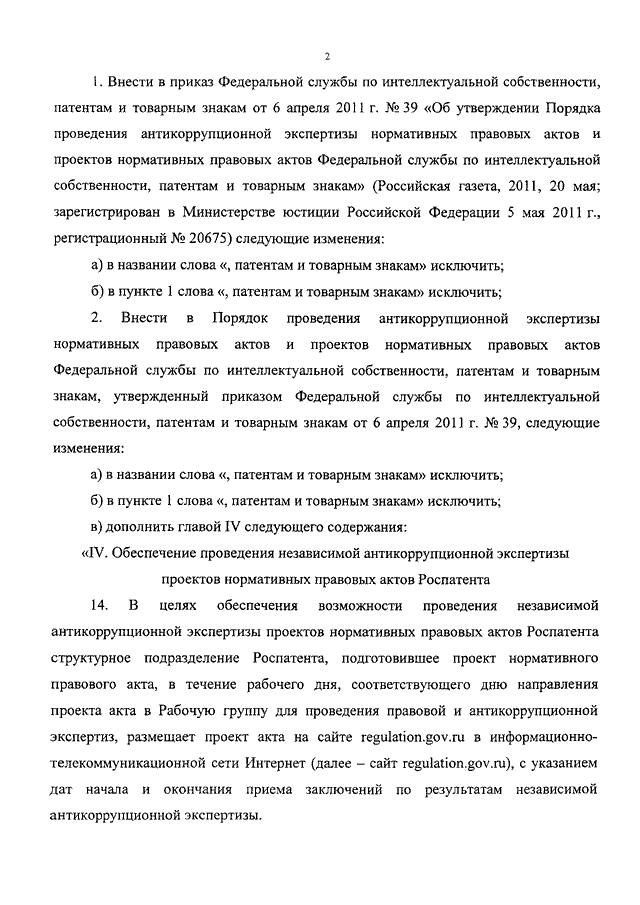 2

1. Внести в приказ Федеральной службы по интеллектуальной собственности, патентам и товарным знакам от 6 апреля 2011 г. № 39 «Об утверждении Порядка проведения антикоррупционной экспертизы нормативных правовых актов и проектов нормативных правовых актов Федеральной службы по интеллектуальной собственности, патентам и товарным знакам» (Российская газета, 2011, 20 мая; зарегистрирован в Министерстве юстиции Российской Федерации 5 мая 2011 г., регистрационный № 20675) следующие изменения:

а) в названии слова «, патентам и товарным знакам» исключить;

б) в пункте 1 слова «, патентам и товарным знакам» исключить;

2. Внести в Порядок проведения антикоррупционной экспертизы нормативных правовых актов и проектов нормативных правовых актов Федеральной службы по интеллектуальной собственности, патентам и товарным знакам, утвержденный приказом Федеральной службы по интеллектуальной собственности, патентам и товарным знакам от 6 апреля 2011 г. № 39, следующие изменения:

а) в названии слова «, патентам и товарным знакам» исключить;

б) в пункте 1 слова «, патентам и товарным знакам» исключить;

в) дополнить главой IV следующего содержания:

«IV. Обеспечение проведения независимой антикоррупционной экспертизы проектов нормативных правовых актов Роспатента

14. В целях обеспечения возможности проведения независимой антикоррупционной экспертизы проектов нормативных правовых актов Роспатента структурное подразделение Роспатента, подготовившее проект нормативного правового акта, в течение рабочего дня, соответствующего дню направления проекта акта в Рабочую группу для проведения правовой и антикоррупционной экспертиз, размещает проект акта на сайте regulation.gov.ru в информационно-телекоммуникационной сети Интернет (далее – сайт regulation.gov.ru), с указанием дат начала и окончания приема заключений по результатам независимой антикоррупционной экспертизы.